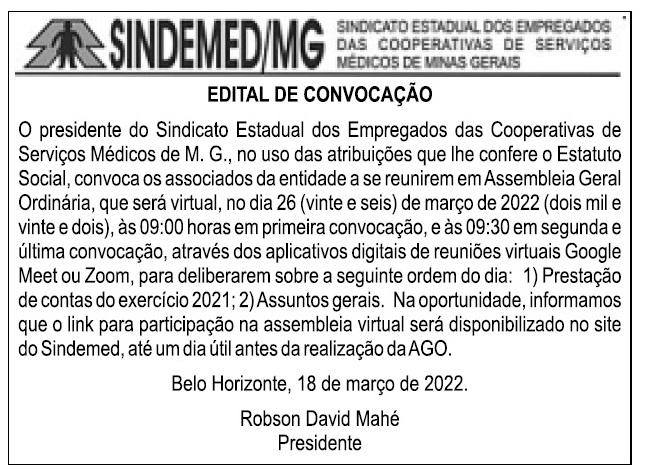 SINDEMED/MG SINDICATO ESTADUAL DOS EMPREGADOS DAS COOPERATIVAS DE SERVIÇOS MÉDICOS DE MINAS GERAIS

EDITAL DE CONVOCAÇÃO

O presidente do Sindicato Estadual dos Empregados das Cooperativas de Serviços Médicos de M. G., no uso das atribuições que lhe confere o Estatuto Social, convoca os associados da entidade a se reunirem em Assembleia Geral Ordinária, que será virtual, no dia 26 (vinte e seis) de março de 2022 (dois mil e vinte e dois), às 09:00 horas em primeira convocação, e às 09:30 em segunda e última convocação, através dos aplicativos digitais de reuniões virtuais Google Meet ou Zoom, para deliberarem sobre a seguinte ordem do dia: 1) Prestação de contas do exercício 2021; 2) Assuntos gerais. Na oportunidade, informamos que o link para participação na assembleia virtual será disponibilizado no site do Sindemed, até um dia útil antes da realização da AGO.

Belo Horizonte, 18 de março de 2022.

Robson David Mahé
Presidente